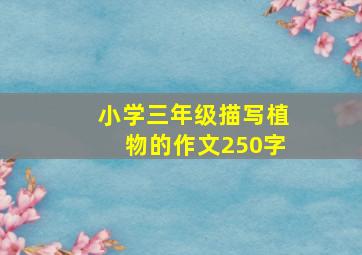 小学三年级描写植物的作文250字